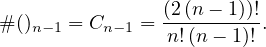 $\#()_{n-1} = C_{n-1} = \frac{(2(n-1))!}{n!(n-1)!}.$